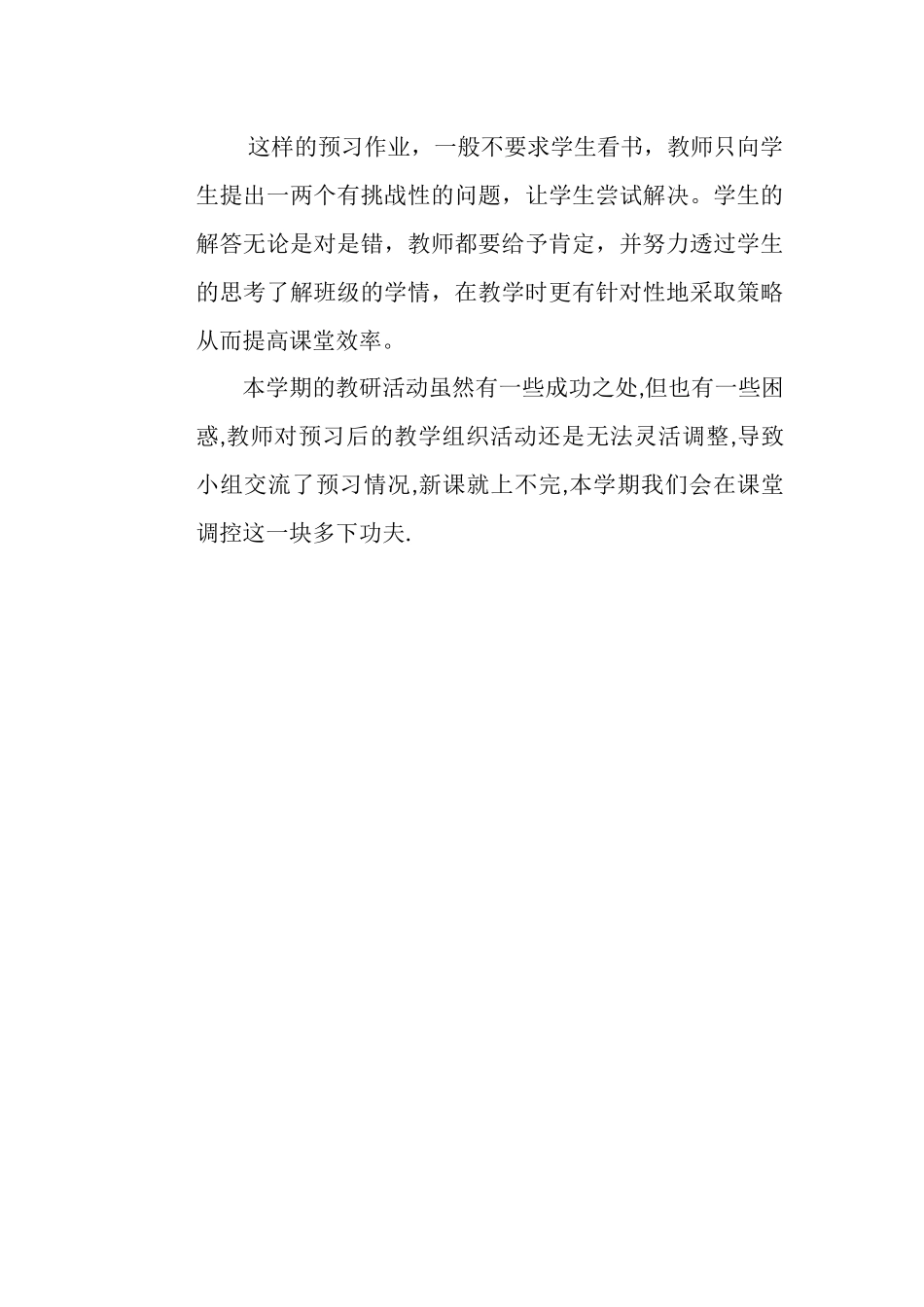 这样的预习作业，一般不要求学生看书，教师只向学生提出一两个有挑战性的问题，让学生尝试解决。学生的解答无论是对是错，教师都要给予肯定，并努力透过学生的思考了解班级的学情，在教学时更有针对性地采取策略从而提高课堂效率。

本学期的教研活动虽然有一些成功之处,但也有一些困惑,教师对预习后的教学组织活动还是无法灵活调整,导致小组交流了预习情况,新课就上不完,本学期我们会在课堂调控这一块多下功夫.